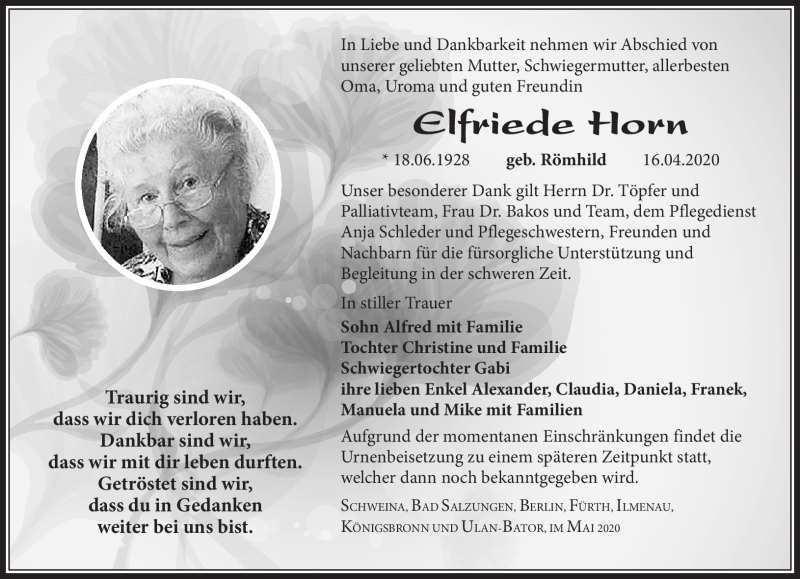 In Liebe und Dankbarkeit nehmen wir Abschied von unserer geliebten Mutter, Schwiegermutter, allerbesten Oma, Uroma und guten Freundin

Elfriede Horn

* 18.06.1928 geb. Römhild 16.04.2020

Unser besonderer Dank gilt Herrn Dr. Töpfer und Palliativteam, Frau Dr. Bakos und Team, dem Pflegedienst Anja Schleder und Pflegeschwestern, Freunden und Nachbarn für die fürsorgliche Unterstützung und Begleitung in der schweren Zeit.

In stiller Trauer
Sohn Alfred mit Familie
Tochter Christine und Familie
Schwiegertochter Gabi
ihre lieben Enkel Alexander, Claudia, Daniela, Franek, Manuela und Mike mit Familien

Aufgrund der momentanen Einschränkungen findet die Urnenbeisetzung zu einem späteren Zeitpunkt statt, welcher dann noch bekanntgegeben wird.

Schweina, Bad Salzungen, Berlin, Fürth, Ilmenau, Königsbronn und Ulan-Bator, im Mai 2020

Traurig sind wir,
dass wir dich verloren haben.
Dankbar sind wir,
dass wir mit dir leben durften.
Getröstet sind wir,
dass du in Gedanken
weiter bei uns bist.